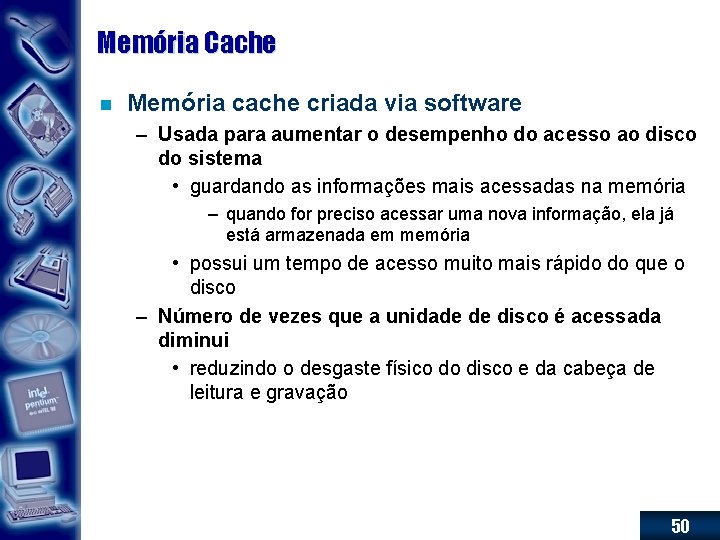 Memória Cache

Memória cache criada via software

– Usada para aumentar o desempenho do acesso ao disco do sistema

• guardando as informações mais acessadas na memória

– quando for preciso acessar uma nova informação, ela já está armazenada em memória

• possui um tempo de acesso muito mais rápido do que o disco

– Número de vezes que a unidade de disco é acessada diminui

• reduzindo o desgaste físico do disco e da cabeça de leitura e gravação

intel pentium

50